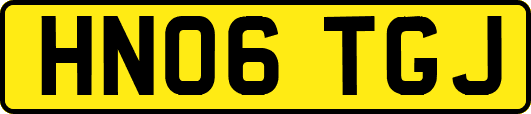 HN06 TGJ